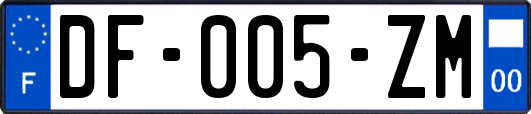 F
DF-005-ZM
00